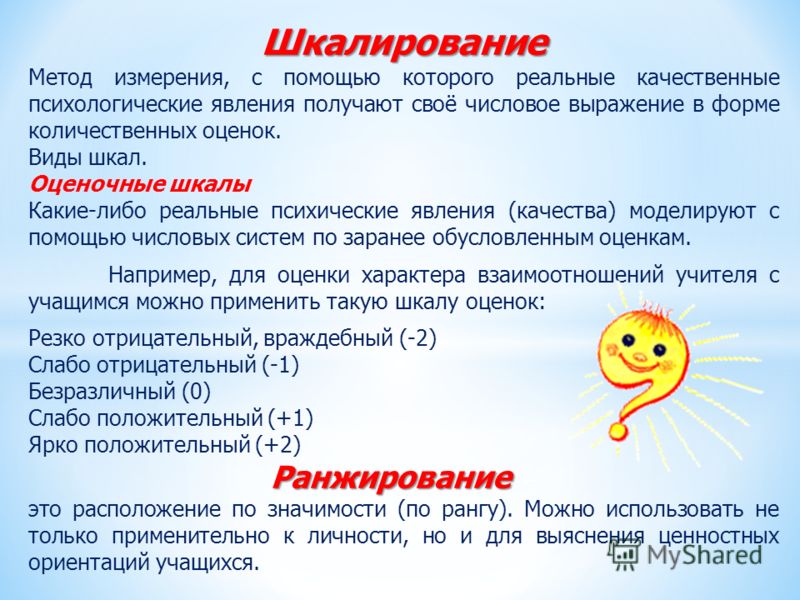 Шкалирование

Метод измерения, с помощью которого реальные качественные психологические явления получают своё числовое выражение в форме количественных оценок.
Виды шкал.
Оценочные шкалы
Какие-либо реальные психические явления (качества) моделируют с помощью числовых систем по заранее обусловленным оценкам.

Например, для оценки характера взаимоотношений учителя с учащимся можно применить такую шкалу оценок:

Резко отрицательный, враждебный (-2)
Слабо отрицательный (-1)
Безразличный (0)
Слабо положительный (+1)
Ярко положительный (+2)

Ранжирование

это расположение по значимости (по рангу). Можно использовать не только применительно к личности, но и для выяснения ценностных ориентаций учащихся.

MyShared